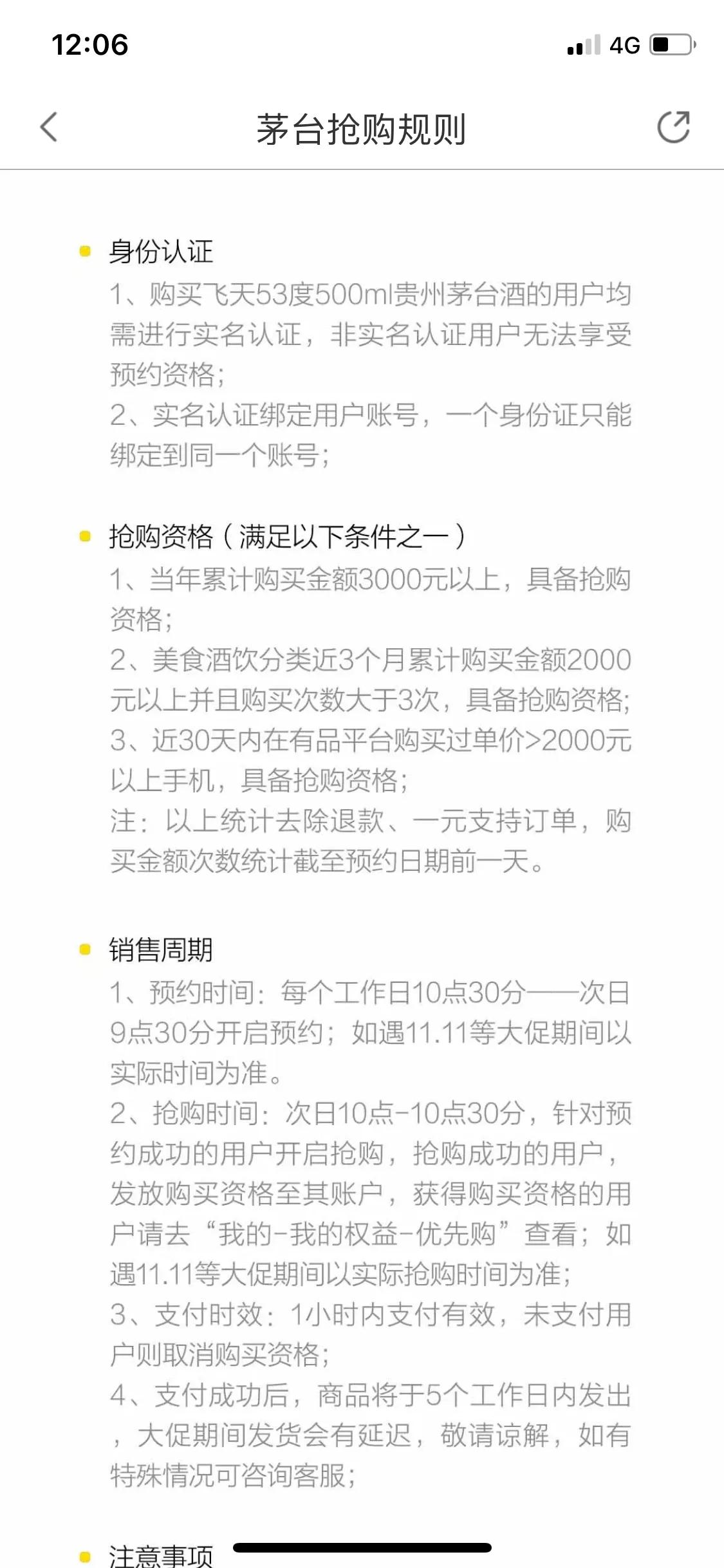 12:06

4G

茅台抢购规则

身份认证

1、购买飞天53度500ml贵州茅台酒的用户均需进行实名认证，非实名认证用户无法享受预约资格；

2、实名认证绑定用户账号，一个身份证只能绑定到同一个账号；

抢购资格（满足以下条件之一）

1、当年累计购买金额3000元以上，具备抢购资格；

2、美食酒饮分类近3个月累计购买金额2000元以上并且购买次数大于3次，具备抢购资格；

3、近30天内在有品平台购买过单价>2000元以上手机，具备抢购资格；

注：以上统计去除退款、一元支持订单，购买金额次数统计截至预约日期前一天。

销售周期

1、预约时间：每个工作日10点30分——次日9点30分开启预约；如遇11.11等大促期间以实际时间为准。

2、抢购时间：次日10点-10点30分，针对预约成功的用户开启抢购，抢购成功的用户，发放购买资格至其账户，获得购买资格的用户请去“我的-我的权益-优先购”查看；如遇11.11等大促期间以实际抢购时间为准；

3、支付时效：1小时内支付有效，未支付用户则取消购买资格；

4、支付成功后，商品将于5个工作日内发出，大促期间发货会有延迟，敬请谅解，如有特殊情况可咨询客服；

注意事项